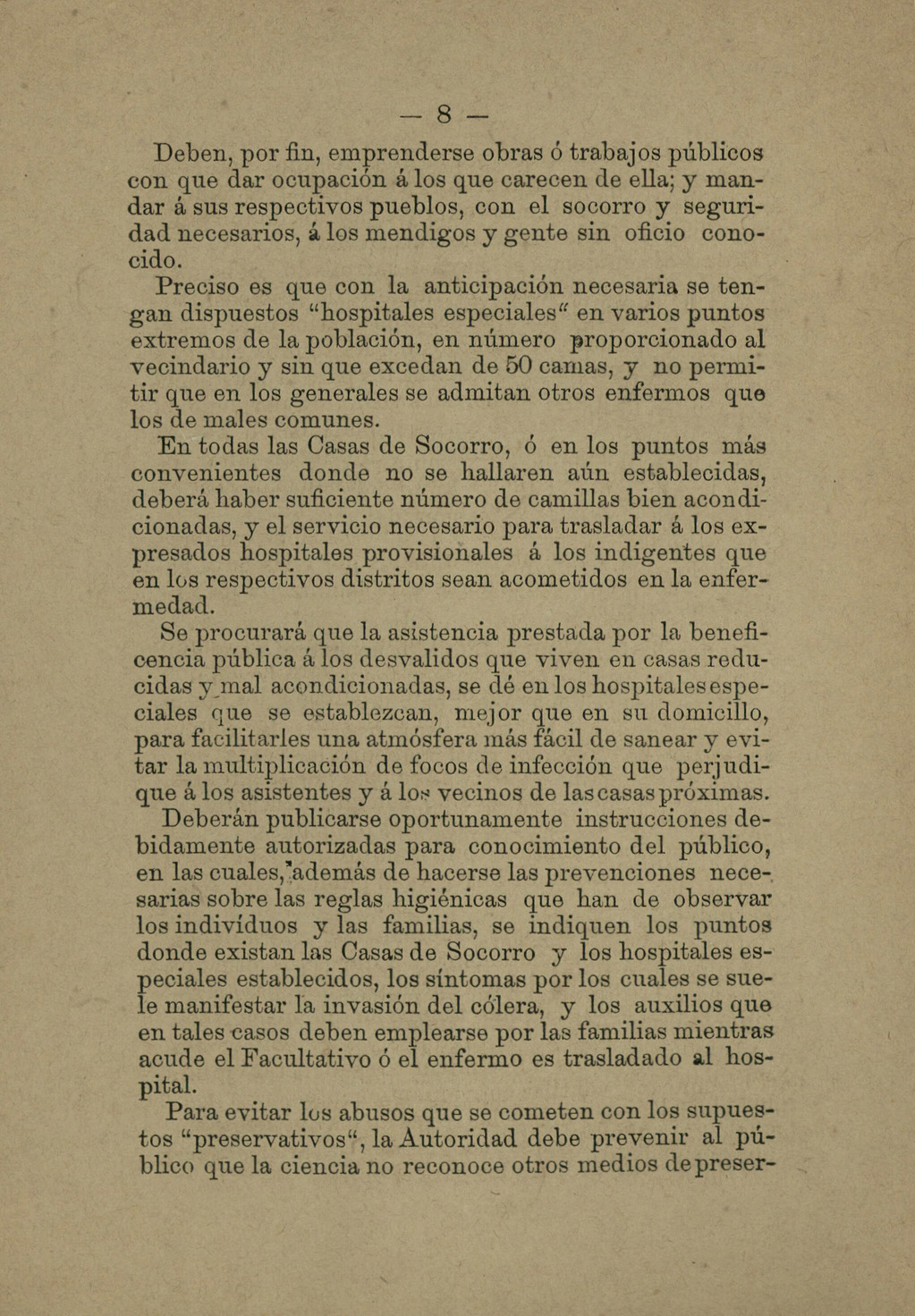 — 8 —

Deben, por fin, emprenderse obras ó trabajos públicos con que dar ocupación á los que carecen de ella; y mandar á sus respectivos pueblos, con el socorro y seguridad necesarios, á los mendigos y gente sin oficio conocido.

Preciso es que con la anticipación necesaria se tengan dispuestos "hospitales especiales" en varios puntos extremos de la población, en número proporcionado al vecindario y sin que excedan de 50 camas, y no permitir que en los generales se admitan otros enfermos que los de males comunes.

En todas las Casas de Socorro, ó en los puntos más convenientes donde no se hallaren aún establecidas, deberá haber suficiente número de camillas bien acondicionadas, y el servicio necesario para trasladar á los expresados hospitales provisionales á los indigentes que en los respectivos distritos sean acometidos en la enfermedad.

Se procurará que la asistencia prestada por la beneficencia pública á los desvalidos que viven en casas reducidas y mal acondicionadas, se dé en los hospitales especiales que se establezcan, mejor que en su domicilio, para facilitarles una atmósfera más fácil de sanear y evitar la multiplicación de focos de infección que perjudique á los asistentes y á los vecinos de las casas próximas.

Deberán publicarse oportunamente instrucciones debidamente autorizadas para conocimiento del público, en las cuales, además de hacerse las prevenciones necesarias sobre las reglas higiénicas que han de observar los indivíduos y las familias, se indiquen los puntos donde existan las Casas de Socorro y los hospitales especiales establecidos, los síntomas por los cuales se suele manifestar la invasión del cólera, y los auxilios que en tales casos deben emplearse por las familias mientras acude el Facultativo ó el enfermo es trasladado al hospital.

Para evitar los abusos que se cometen con los supuestos "preservativos", la Autoridad debe prevenir al público que la ciencia no reconoce otros medios de preser-